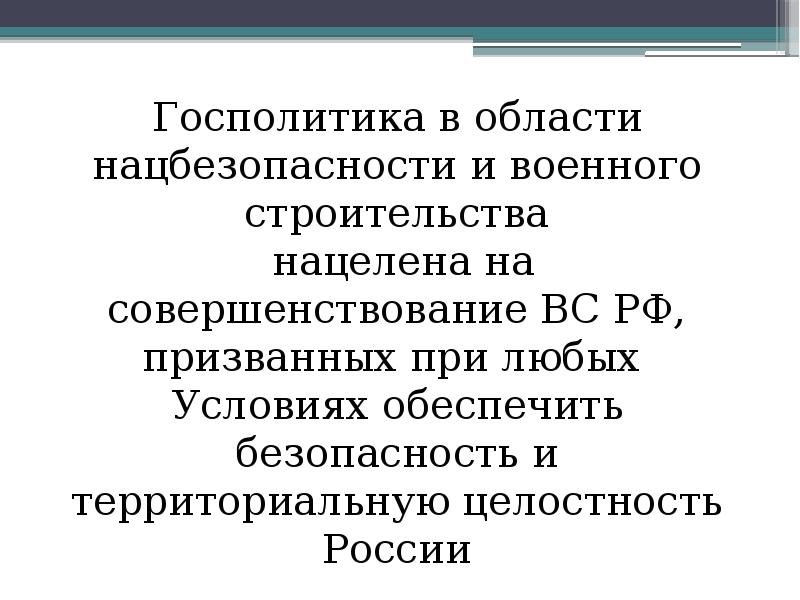 Госполитика в области нацбезопасности и военного строительства нацелена на совершенствование ВС РФ, призванных при любых Условиях обеспечить безопасность и территориальную целостность России